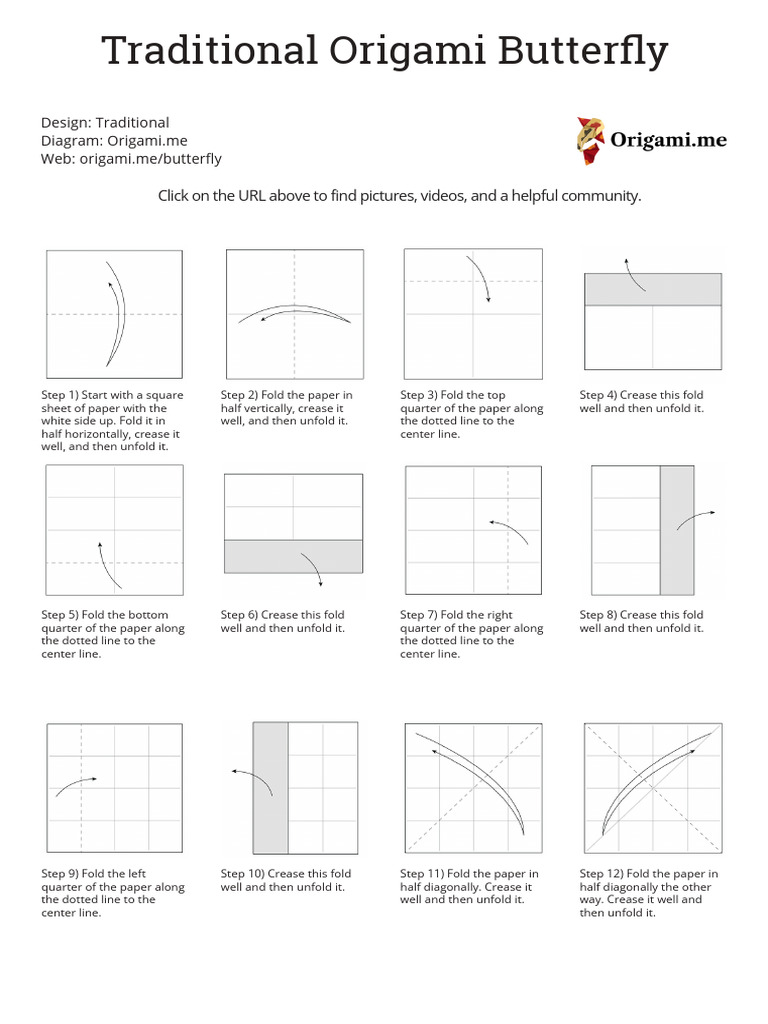 Traditional Origami Butterfly

Design: Traditional
Diagram: Origami.me
Web: origami.me/butterfly

Origami.me

Click on the URL above to find pictures, videos, and a helpful community.

Step 1) Start with a square sheet of paper with the white side up. Fold it in half horizontally, crease it well, and then unfold it.

Step 2) Fold the paper in half vertically, crease it well, and then unfold it.

Step 3) Fold the top quarter of the paper along the dotted line to the center line.

Step 4) Crease this fold well and then unfold it.

Step 5) Fold the bottom quarter of the paper along the dotted line to the center line.

Step 6) Crease this fold well and then unfold it.

Step 7) Fold the right quarter of the paper along the dotted line to the center line.

Step 8) Crease this fold well and then unfold it.

Step 9) Fold the left quarter of the paper along the dotted line to the center line.

Step 10) Crease this fold well and then unfold it.

Step 11) Fold the paper in half diagonally. Crease it well and then unfold it.

Step 12) Fold the paper in half diagonally the other way. Crease it well and then unfold it.